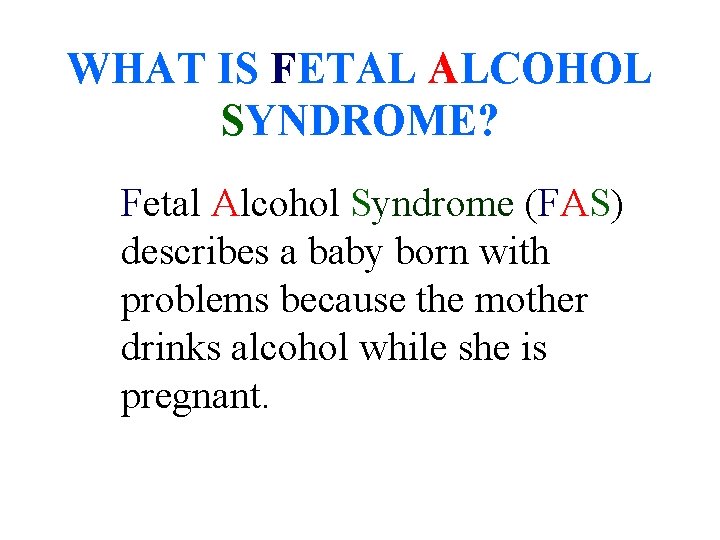 WHAT IS FETAL ALCOHOL SYNDROME?

Fetal Alcohol Syndrome (FAS) describes a baby born with problems because the mother drinks alcohol while she is pregnant.